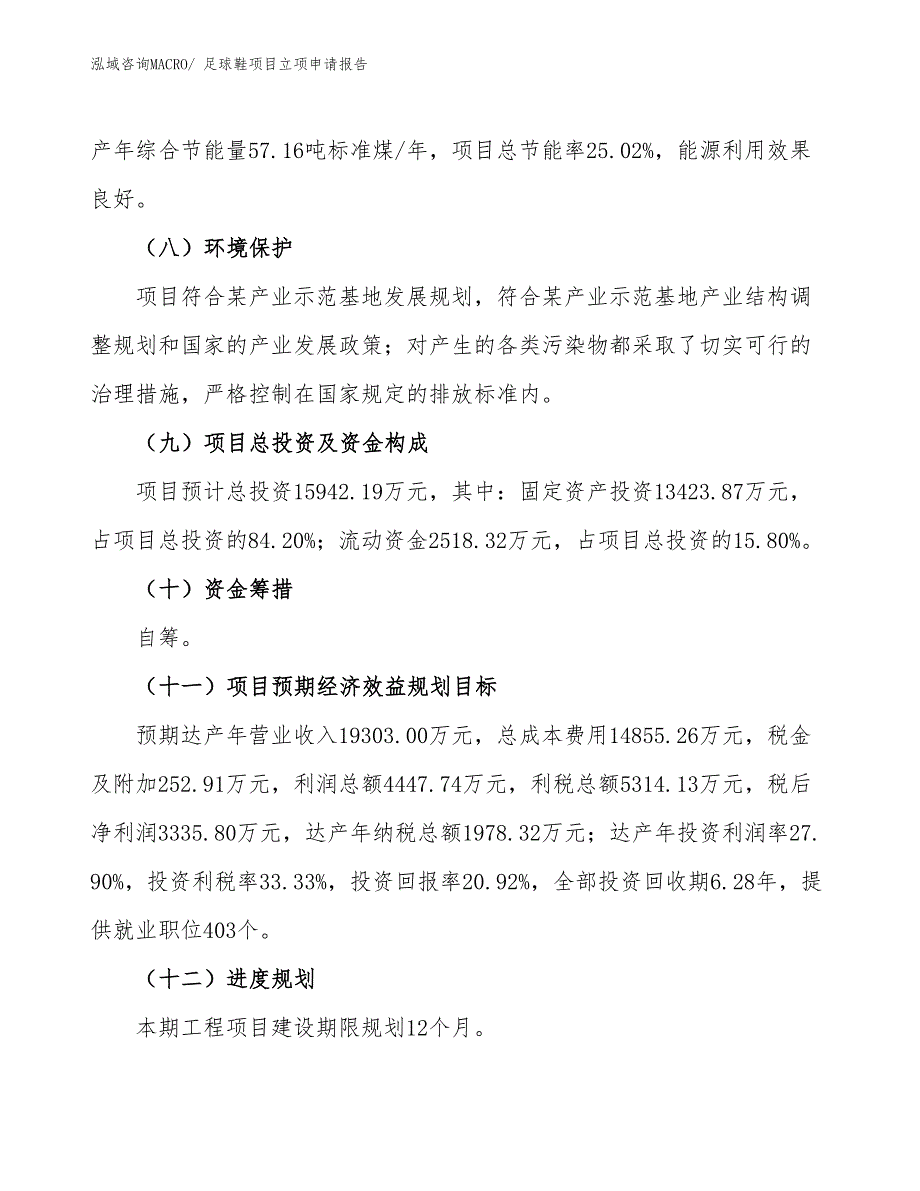 泓域咨询MACRO/ 足球鞋项目立项申请报告

产年综合节能量57.16吨标准煤/年，项目总节能率25.02%，能源利用效果良好。

（八）环境保护

项目符合某产业示范基地发展规划，符合某产业示范基地产业结构调整规划和国家的产业发展政策；对产生的各类污染物都采取了切实可行的治理措施，严格控制在国家规定的排放标准内。

（九）项目总投资及资金构成

项目预计总投资15942.19万元，其中：固定资产投资13423.87万元，占项目总投资的84.20%；流动资金2518.32万元，占项目总投资的15.80%。

（十）资金筹措

自筹。

（十一）项目预期经济效益规划目标

预期达产年营业收入19303.00万元，总成本费用14855.26万元，税金及附加252.91万元，利润总额4447.74万元，利税总额5314.13万元，税后净利润3335.80万元，达产年纳税总额1978.32万元；达产年投资利润率27.90%，投资利税率33.33%，投资回报率20.92%，全部投资回收期6.28年，提供就业职位403个。

（十二）进度规划

本期工程项目建设期限规划12个月。